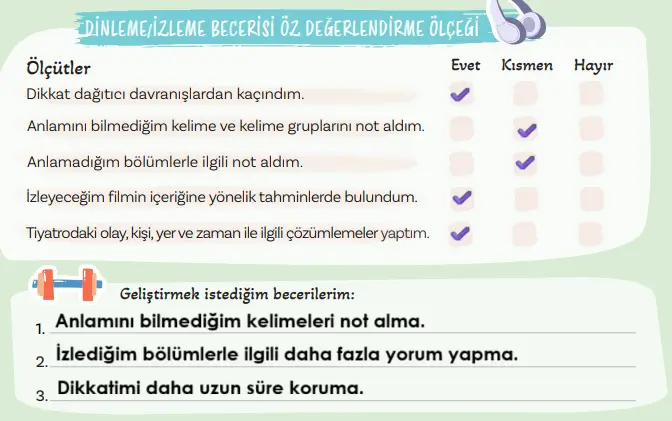 DİNLEME/İZLEME BECERİSİ ÖZ DEĞERLENDİRME ÖLÇEĞİ

| Ölçütler | Evet | Kısmen | Hayır |
|---|---|---|---|
| Dikkat dağıtıcı davranışlardan kaçındım. | ✓ | | |
| Anlamını bilmediğim kelime ve kelime gruplarını not aldım. | | ✓ | |
| Anlamadığım bölümlerle ilgili not aldım. | | ✓ | |
| İzleyeceğim filmin içeriğine yönelik tahminlerde bulundum. | ✓ | | |
| Tiyatrodaki olay, kişi, yer ve zaman ile ilgili çözümlemeler yaptım. | ✓ | | |

Geliştirmek istediğim becerilerim:

1. Anlamını bilmediğim kelimeleri not alma.
2. İzlediğim bölümlerle ilgili daha fazla yorum yapma.
3. Dikkatimi daha uzun süre koruma.